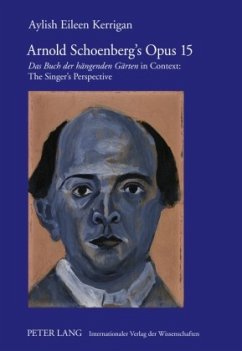 Aylish Eileen Kerrigan

Arnold Schoenberg's Opus 15

Das Buch der hängenden Gärten in Context: The Singer's Perspective

PETER LANG Internationaler Verlag der Wissenschaften